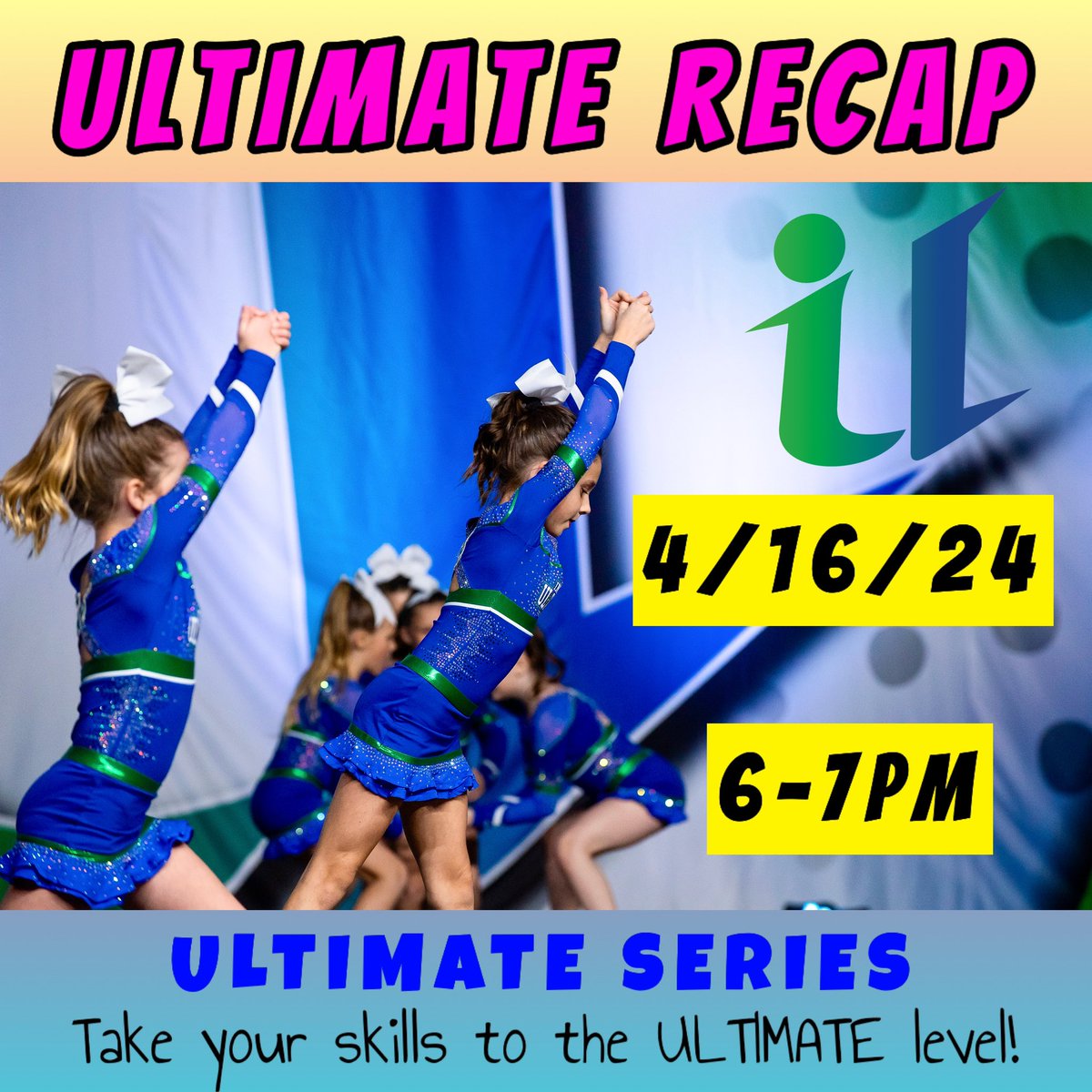 ULTIMATE RECAP

iL

4/16/24

6-7PM

ULTIMATE SERIES

Take your skills to the ULTIMATE level!